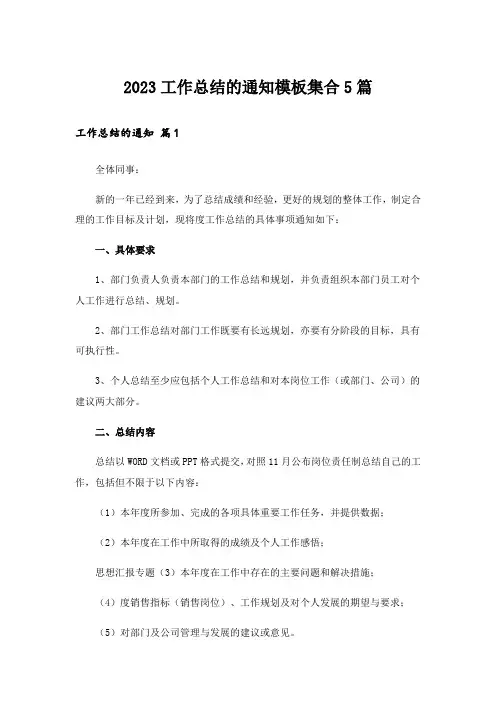 2023 工作总结的通知模板集合 5 篇

工作总结的通知 篇 1

全体同事：

新的一年已经到来，为了总结成绩和经验，更好的规划的整体工作，制定合理的工作目标及计划，现将度工作总结的具体事项通知如下：

一、具体要求

1、部门负责人负责本部门的工作总结和规划，并负责组织本部门员工对个人工作进行总结、规划。

2、部门工作总结对部门工作既要有长远规划，亦要有分阶段的目标，具有可执行性。

3、个人总结至少应包括个人工作总结和对本岗位工作（或部门、公司）的建议两大部分。

二、总结内容

总结以 WORD 文档或 PPT 格式提交，对照 11 月公布岗位责任制总结自己的工作，包括但不限于以下内容：

（1）本年度所参加、完成的各项具体重要工作任务，并提供数据；

（2）本年度在工作中所取得的成绩及个人工作感悟；

思想汇报专题（3）本年度在工作中存在的主要问题和解决措施；

（4）度销售指标（销售岗位）、工作规划及对个人发展的期望与要求；

（5）对部门及公司管理与发展的建议或意见。